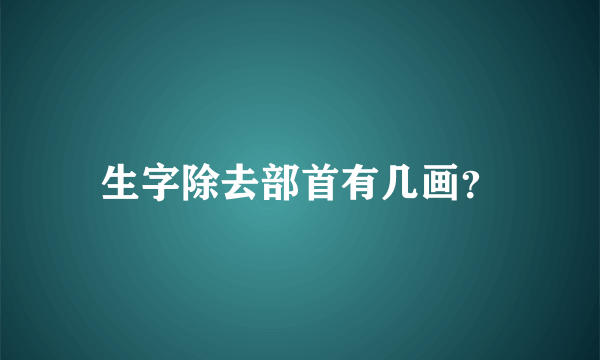 生字除去部首有几画?